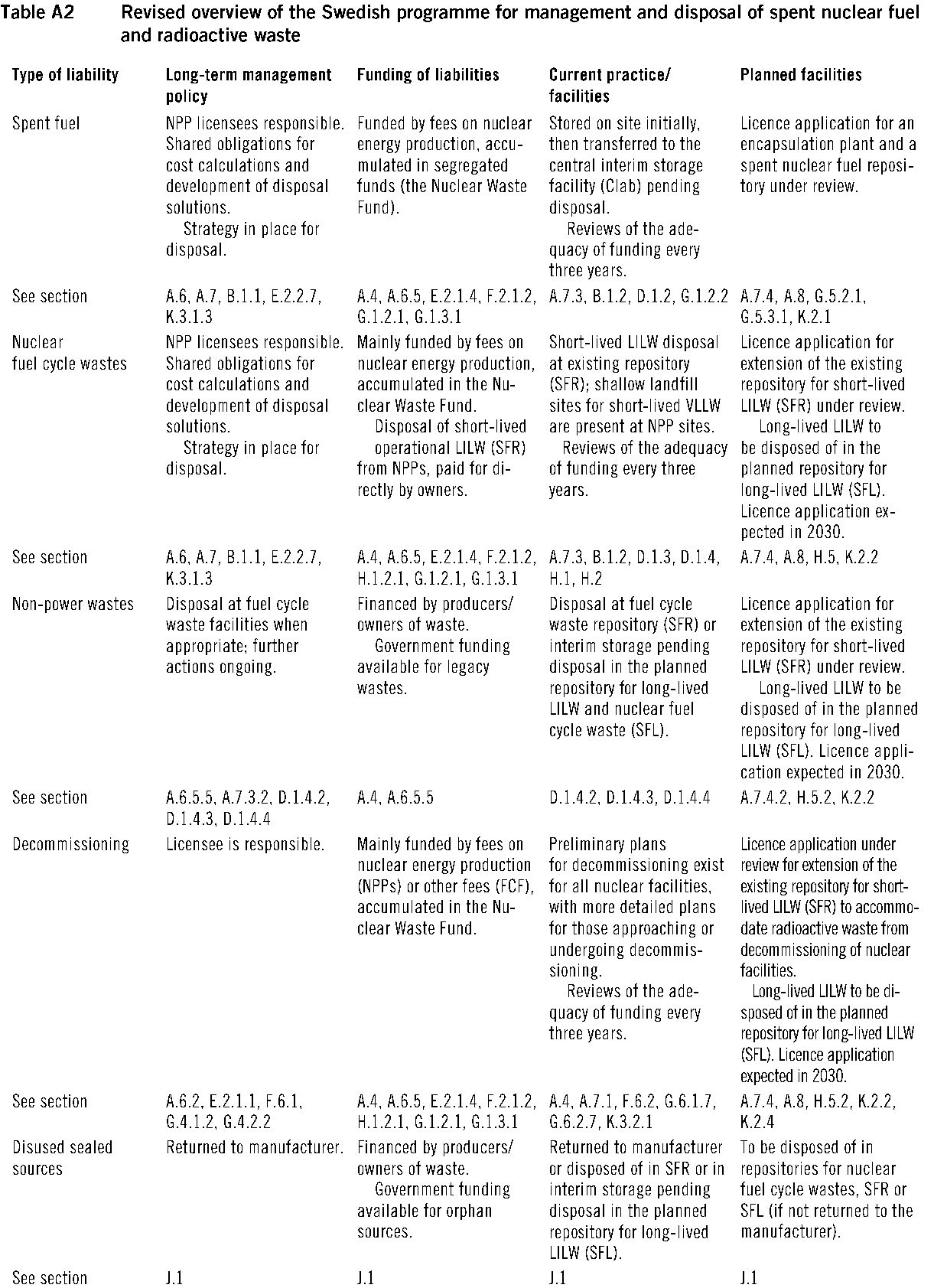 Table A2 Revised overview of the Swedish programme for management and disposal of spent nuclear fuel and radioactive waste

| Type of liability | Long-term management policy | Funding of liabilities | Current practice/ facilities | Planned facilities |
|---|---|---|---|---|
| Spent fuel | NPP licensees responsible. Shared obligations for cost calculations and development of disposal solutions. Strategy in place for disposal. | Funded by fees on nuclear energy production, accumulated in segregated funds (the Nuclear Waste Fund). | Stored on site initially, then transferred to the central interim storage facility (Clab) pending disposal. Reviews of the adequacy of funding every three years. | Licence application for an encapsulation plant and a spent nuclear fuel repository under review. |
| See section | A.6, A.7, B.1.1, E.2.2.7, K.3.1.3 | A.4, A.6.5, E.2.1.4, F.2.1.2, G.1.2.1, G.1.3.1 | A.7.3, B.1.2, D.1.2, G.1.2.2 | A.7.4, A.8, G.5.2.1, G.5.3.1, K.2.1 |
| Nuclear fuel cycle wastes | NPP licensees responsible. Shared obligations for cost calculations and development of disposal solutions. Strategy in place for disposal. | Mainly funded by fees on nuclear energy production, accumulated in the Nuclear Waste Fund. Disposal of short-lived operational LILW (SFR) from NPPs, paid for directly by owners. | Short-lived LILW disposal at existing repository (SFR); shallow landfill sites for short-lived VLLW are present at NPP sites. Reviews of the adequacy of funding every three years. | Licence application for extension of the existing repository for short-lived LILW (SFR) under review. Long-lived LILW to be disposed of in the planned repository for long-lived LILW (SFL). Licence application expected in 2030. |
| See section | A.6, A.7, B.1.1, E.2.2.7, K.3.1.3 | A.4, A.6.5, E.2.1.4, F.2.1.2, H.1.2.1, G.1.2.1, G.1.3.1 | A.7.3, B.1.2, D.1.3, D.1.4, H.1, H.2 | A.7.4, A.8, H.5, K.2.2 |
| Non-power wastes | Disposal at fuel cycle waste facilities when appropriate; further actions ongoing. | Financed by producers/ owners of waste. Government funding available for legacy wastes. | Disposal at fuel cycle waste repository (SFR) or interim storage pending disposal in the planned repository for long-lived LILW and nuclear fuel cycle waste (SFL). | Licence application for extension of the existing repository for short-lived LILW (SFR) under review. Long-lived LILW to be disposed of in the planned repository for long-lived LILW (SFL). Licence application expected in 2030. |
| See section | A.6.5.5, A.7.3.2, D.1.4.2, D.1.4.3, D.1.4.4 | A.4, A.6.5.5 | D.1.4.2, D.1.4.3, D.1.4.4 | A.7.4.2, H.5.2, K.2.2 |
| Decommissioning | Licensee is responsible. | Mainly funded by fees on nuclear energy production (NPPs) or other fees (FCF), accumulated in the Nuclear Waste Fund. | Preliminary plans for decommissioning exist for all nuclear facilities, with more detailed plans for those approaching or undergoing decommissioning. Reviews of the adequacy of funding every three years. | Licence application under review for extension of the existing repository for short-lived LILW (SFR) to accommodate radioactive waste from decommissioning of nuclear facilities. Long-lived LILW to be disposed of in the planned repository for long-lived LILW (SFL). Licence application expected in 2030. |
| See section | A.6.2, E.2.1.1, F.6.1, G.4.1.2, G.4.2.2 | A.4, A.6.5, E.2.1.4, F.2.1.2, H.1.2.1, G.1.2.1, G.1.3.1 | A.4, A.7.1, F.6.2, G.6.1.7, G.6.2.7, K.3.2.1 | A.7.4, A.8, H.5.2, K.2.2, K.2.4 |
| Disused sealed sources | Returned to manufacturer. | Financed by producers/ owners of waste. Government funding available for orphan sources. | Returned to manufacturer or disposed of in SFR or in interim storage pending disposal in the planned repository for long-lived LILW (SFL). | To be disposed of in repositories for nuclear fuel cycle wastes, SFR or SFL (if not returned to the manufacturer). |
| See section | J.1 | J.1 | J.1 | J.1 |